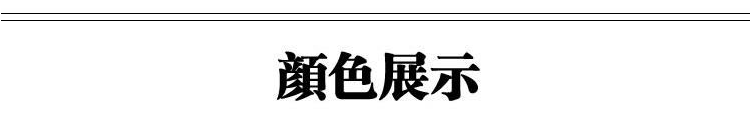 颜色展示